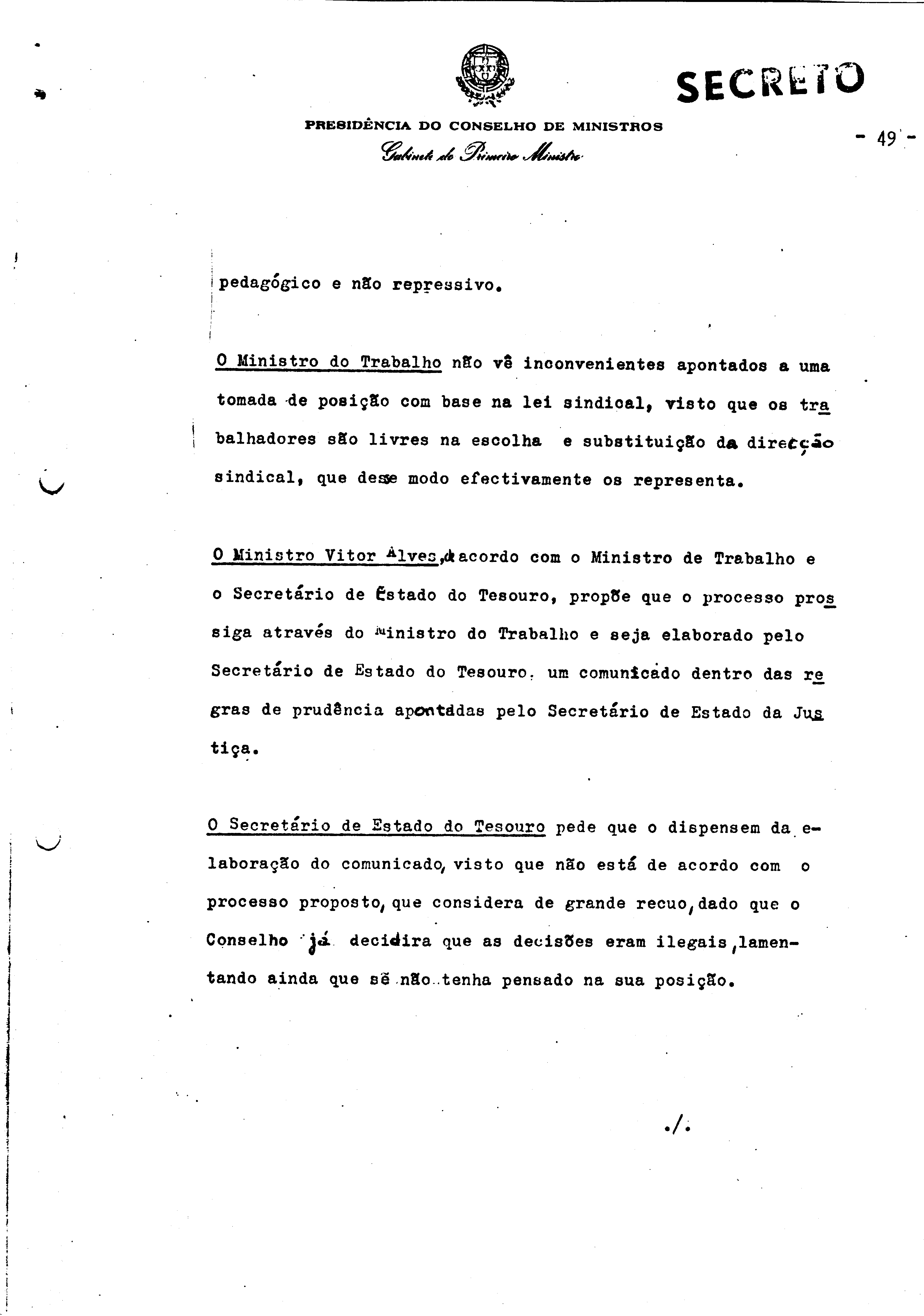 SECRETO

PRESIDÊNCIA DO CONSELHO DE MINISTROS
Gabinete do Primeiro Ministro

- 49 -

pedagógico e não repressivo.

O Ministro do Trabalho não vê inconvenientes apontados a uma tomada de posição com base na lei sindical, visto que os trabalhadores são livres na escolha e substituição da direcção sindical, que desse modo efectivamente os representa.

O Ministro Vitor Alves, de acordo com o Ministro de Trabalho e o Secretário de Estado do Tesouro, propõe que o processo prossiga através do Ministro do Trabalho e seja elaborado pelo Secretário de Estado do Tesouro, um comunicado dentro das regras de prudência apontadas pelo Secretário de Estado da Justiça.

O Secretário de Estado do Tesouro pede que o dispensem da elaboração do comunicado, visto que não está de acordo com o processo proposto, que considera de grande recuo, dado que o Conselho já decidira que as decisões eram ilegais, lamentando ainda que se não tenha pensado na sua posição.

./.